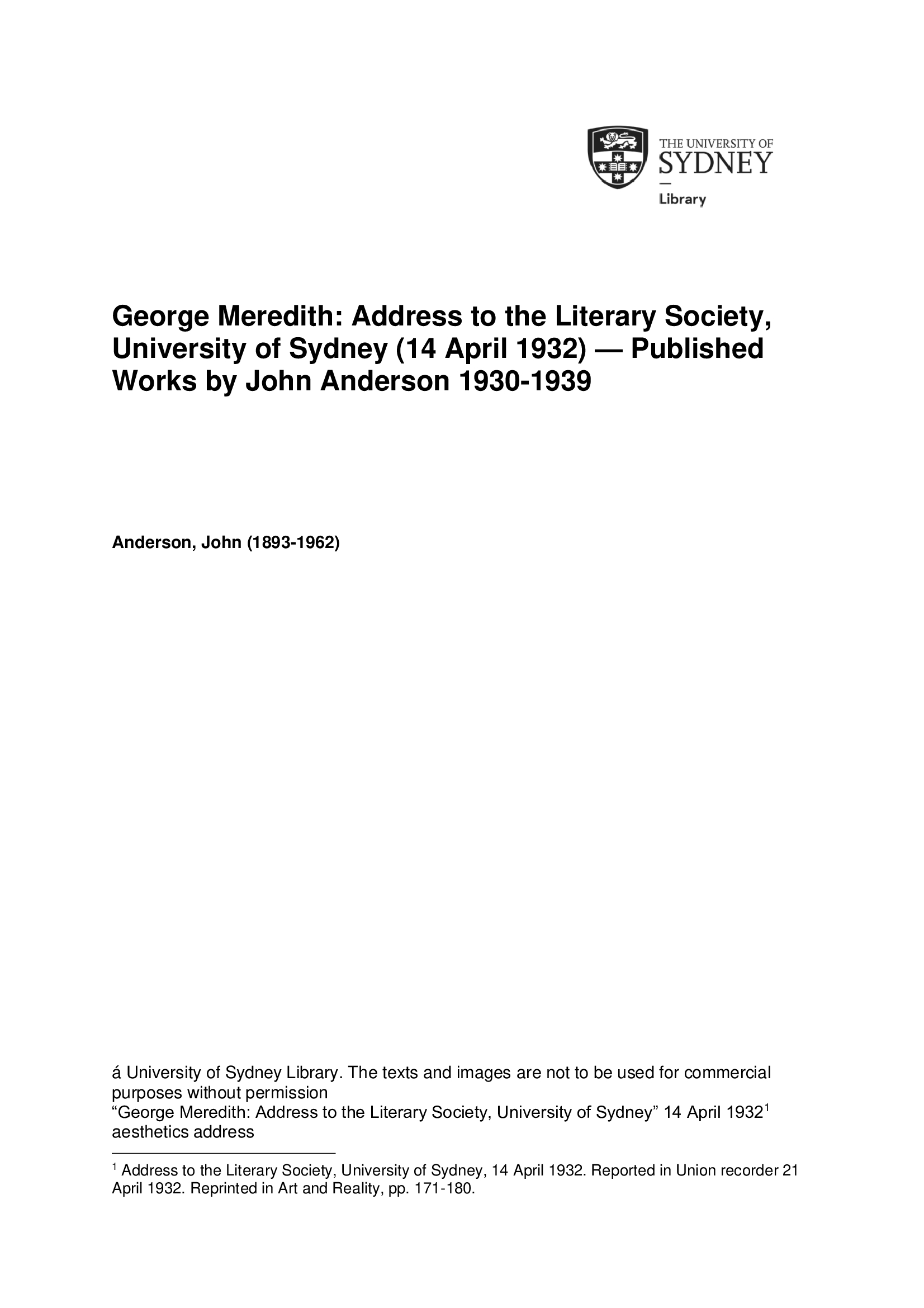 THE UNIVERSITY OF SYDNEY

Library

George Meredith: Address to the Literary Society, University of Sydney (14 April 1932) — Published Works by John Anderson 1930-1939

Anderson, John (1893-1962)

á University of Sydney Library. The texts and images are not to be used for commercial purposes without permission
“George Meredith: Address to the Literary Society, University of Sydney” 14 April 1932$^1$
aesthetics address

$^1$ Address to the Literary Society, University of Sydney, 14 April 1932. Reported in Union recorder 21 April 1932. Reprinted in Art and Reality, pp. 171-180.